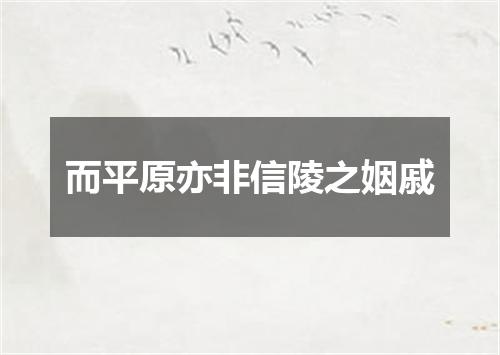 而平原亦非信陵之姻戚